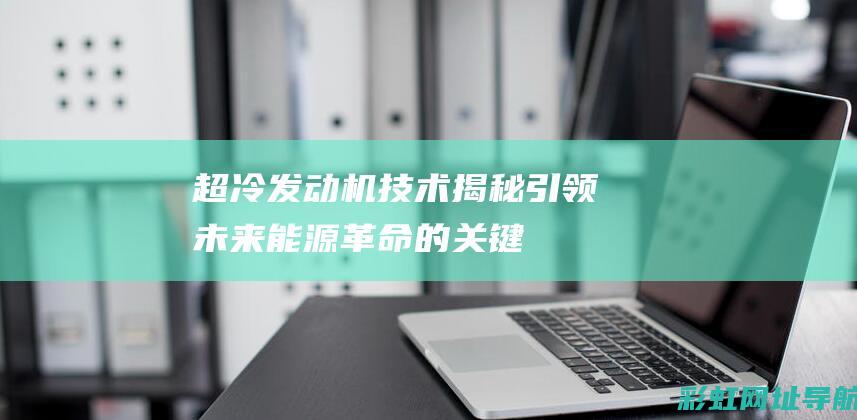 超冷发动机技术揭秘引领未来能源革命的关键

彩虹网址导航